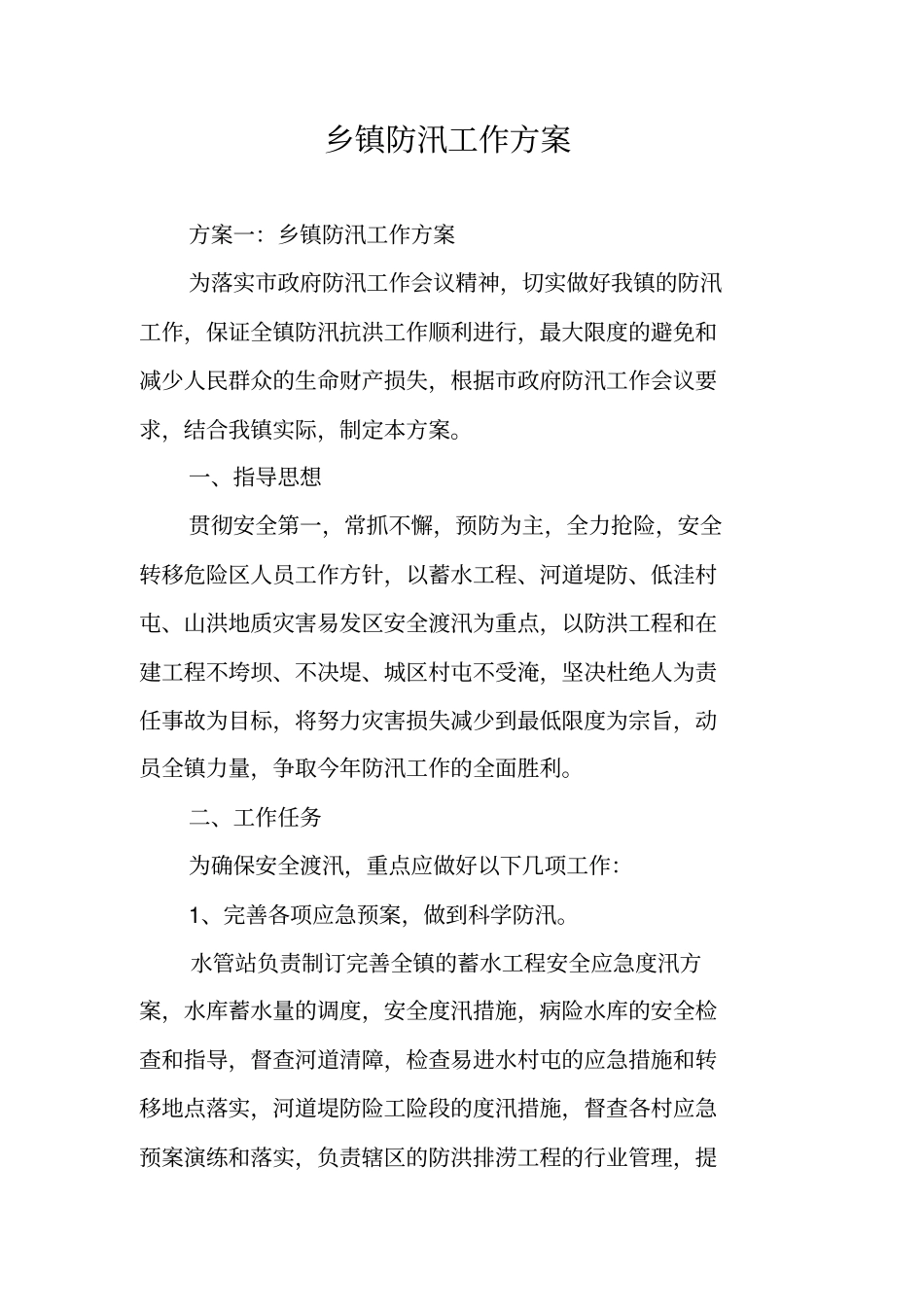 乡镇防汛工作方案

方案一：乡镇防汛工作方案

为落实市政府防汛工作会议精神，切实做好我镇的防汛工作，保证全镇防汛抗洪工作顺利进行，最大限度的避免和减少人民群众的生命财产损失，根据市政府防汛工作会议要求，结合我镇实际，制定本方案。

一、指导思想

贯彻安全第一，常抓不懈，预防为主，全力抢险，安全转移危险区人员工作方针，以蓄水工程、河道堤防、低洼村屯、山洪地质灾害易发区安全渡汛为重点，以防洪工程和在建工程不垮坝、不决堤、城区村屯不受淹，坚决杜绝人为责任事故为目标，将努力灾害损失减少到最低限度为宗旨，动员全镇力量，争取今年防汛工作的全面胜利。

二、工作任务

为确保安全渡汛，重点应做好以下几项工作：

1、完善各项应急预案，做到科学防汛。

水管站负责制订完善全镇的蓄水工程安全应急度汛方案，水库蓄水量的调度，安全度汛措施，病险水库的安全检查和指导，督查河道清障，检查易进水村屯的应急措施和转移地点落实，河道堤防险工险段的度汛措施，督查各村应急预案演练和落实，负责辖区的防洪排涝工程的行业管理，提